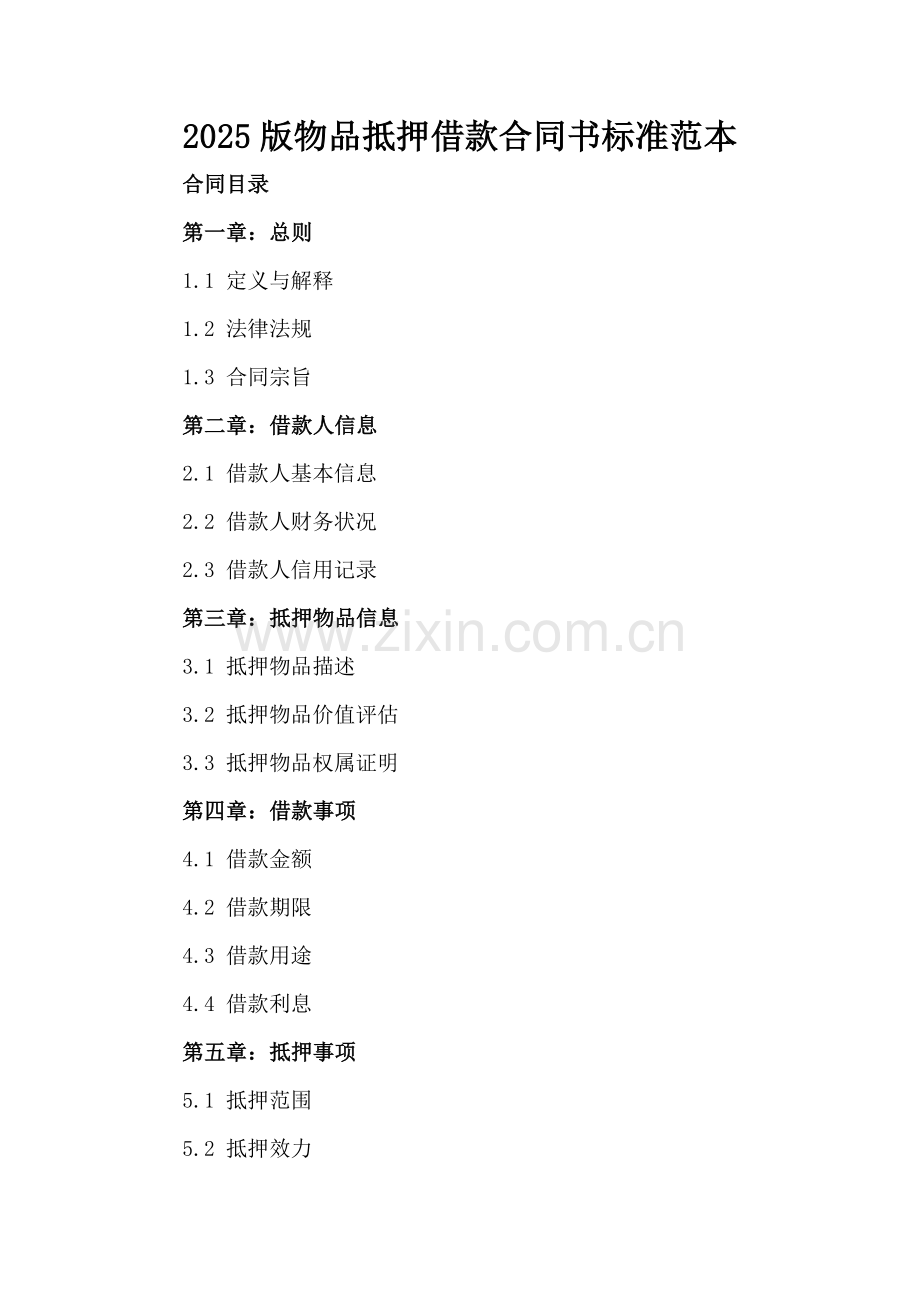 2025版物品抵押借款合同书标准范本

合同目录

第一章：总则

1.1 定义与解释

1.2 法律法规

1.3 合同宗旨

第二章：借款人信息

2.1 借款人基本信息

2.2 借款人财务状况

2.3 借款人信用记录

第三章：抵押物品信息

3.1 抵押物品描述

3.2 抵押物品价值评估

3.3 抵押物品权属证明

第四章：借款事项

4.1 借款金额

4.2 借款期限

4.3 借款用途

4.4 借款利息

第五章：抵押事项

5.1 抵押范围

5.2 抵押效力

www.zixin.com.cn